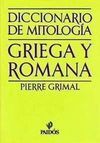 DICCIONARIO DE MITOLOGÍA

GRIEGA Y ROMANA

PIERRE GRIMAL

PAIDÓS